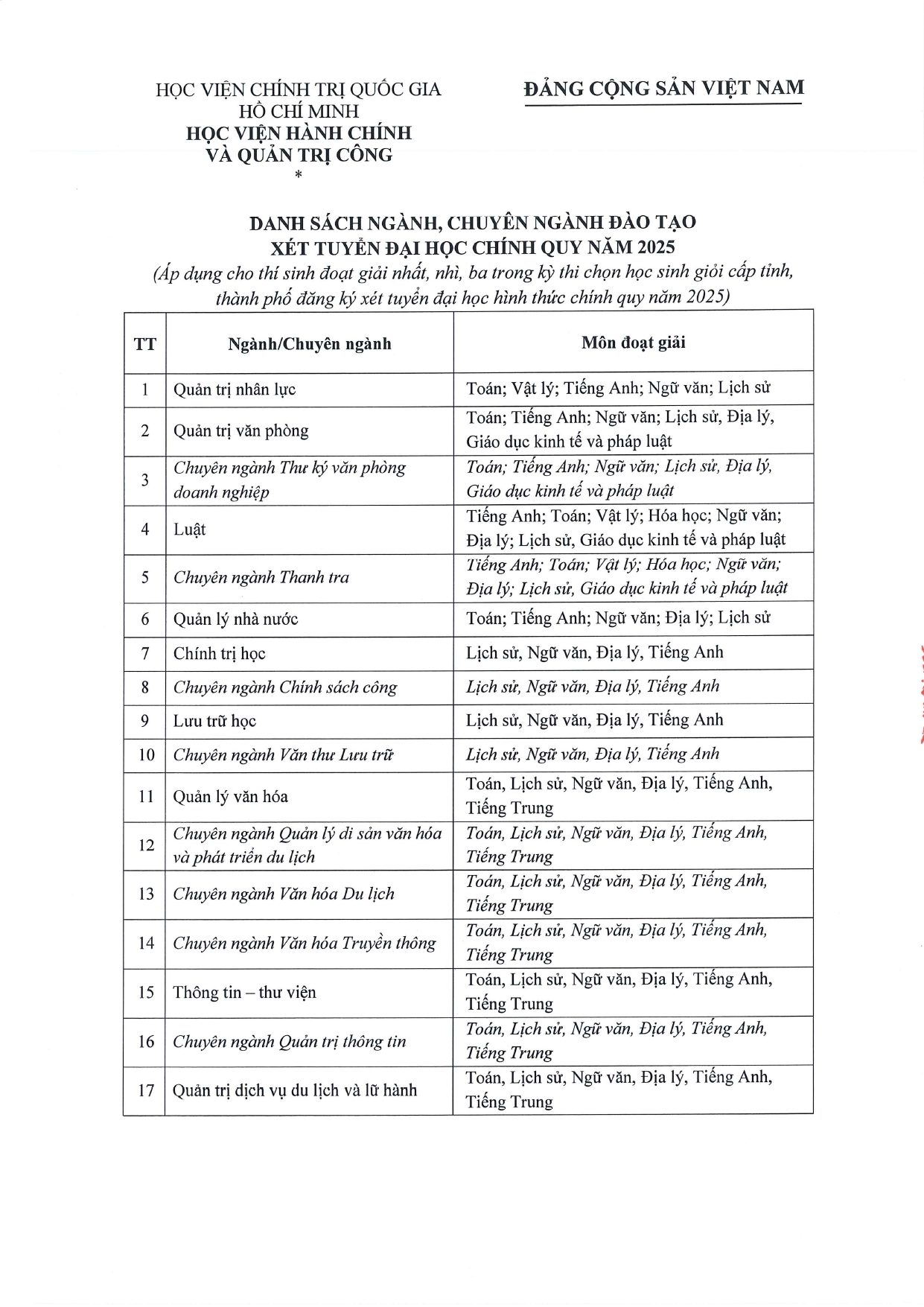 HỌC VIỆN CHÍNH TRỊ QUỐC GIA HỒ CHÍ MINH
HỌC VIỆN HÀNH CHÍNH VÀ QUẢN TRỊ CÔNG
*

ĐẢNG CỘNG SẢN VIỆT NAM

DANH SÁCH NGÀNH, CHUYÊN NGÀNH ĐÀO TẠO
XÉT TUYỂN ĐẠI HỌC CHÍNH QUY NĂM 2025
(Áp dụng cho thí sinh đoạt giải nhất, nhì, ba trong kỳ thi chọn học sinh giỏi cấp tỉnh, thành phố đăng ký xét tuyển đại học hình thức chính quy năm 2025)

| TT | Ngành/Chuyên ngành | Môn đoạt giải |
|---|---|---|
| 1 | Quản trị nhân lực | Toán; Vật lý; Tiếng Anh; Ngữ văn; Lịch sử |
| 2 | Quản trị văn phòng | Toán; Tiếng Anh; Ngữ văn; Lịch sử, Địa lý, Giáo dục kinh tế và pháp luật |
| 3 | Chuyên ngành Thư ký văn phòng doanh nghiệp | Toán; Tiếng Anh; Ngữ văn; Lịch sử, Địa lý, Giáo dục kinh tế và pháp luật |
| 4 | Luật | Tiếng Anh; Toán; Vật lý; Hóa học; Ngữ văn; Địa lý; Lịch sử, Giáo dục kinh tế và pháp luật |
| 5 | Chuyên ngành Thanh tra | Tiếng Anh; Toán; Vật lý; Hóa học; Ngữ văn; Địa lý; Lịch sử, Giáo dục kinh tế và pháp luật |
| 6 | Quản lý nhà nước | Toán; Tiếng Anh; Ngữ văn; Địa lý; Lịch sử |
| 7 | Chính trị học | Lịch sử, Ngữ văn, Địa lý, Tiếng Anh |
| 8 | Chuyên ngành Chính sách công | Lịch sử, Ngữ văn, Địa lý, Tiếng Anh |
| 9 | Lưu trữ học | Lịch sử, Ngữ văn, Địa lý, Tiếng Anh |
| 10 | Chuyên ngành Văn thư Lưu trữ | Lịch sử, Ngữ văn, Địa lý, Tiếng Anh |
| 11 | Quản lý văn hóa | Toán, Lịch sử, Ngữ văn, Địa lý, Tiếng Anh, Tiếng Trung |
| 12 | Chuyên ngành Quản lý di sản văn hóa và phát triển du lịch | Toán, Lịch sử, Ngữ văn, Địa lý, Tiếng Anh, Tiếng Trung |
| 13 | Chuyên ngành Văn hóa Du lịch | Toán, Lịch sử, Ngữ văn, Địa lý, Tiếng Anh, Tiếng Trung |
| 14 | Chuyên ngành Văn hóa Truyền thông | Toán, Lịch sử, Ngữ văn, Địa lý, Tiếng Anh, Tiếng Trung |
| 15 | Thông tin – thư viện | Toán, Lịch sử, Ngữ văn, Địa lý, Tiếng Anh, Tiếng Trung |
| 16 | Chuyên ngành Quản trị thông tin | Toán, Lịch sử, Ngữ văn, Địa lý, Tiếng Anh, Tiếng Trung |
| 17 | Quản trị dịch vụ du lịch và lữ hành | Toán, Lịch sử, Ngữ văn, Địa lý, Tiếng Anh, Tiếng Trung |